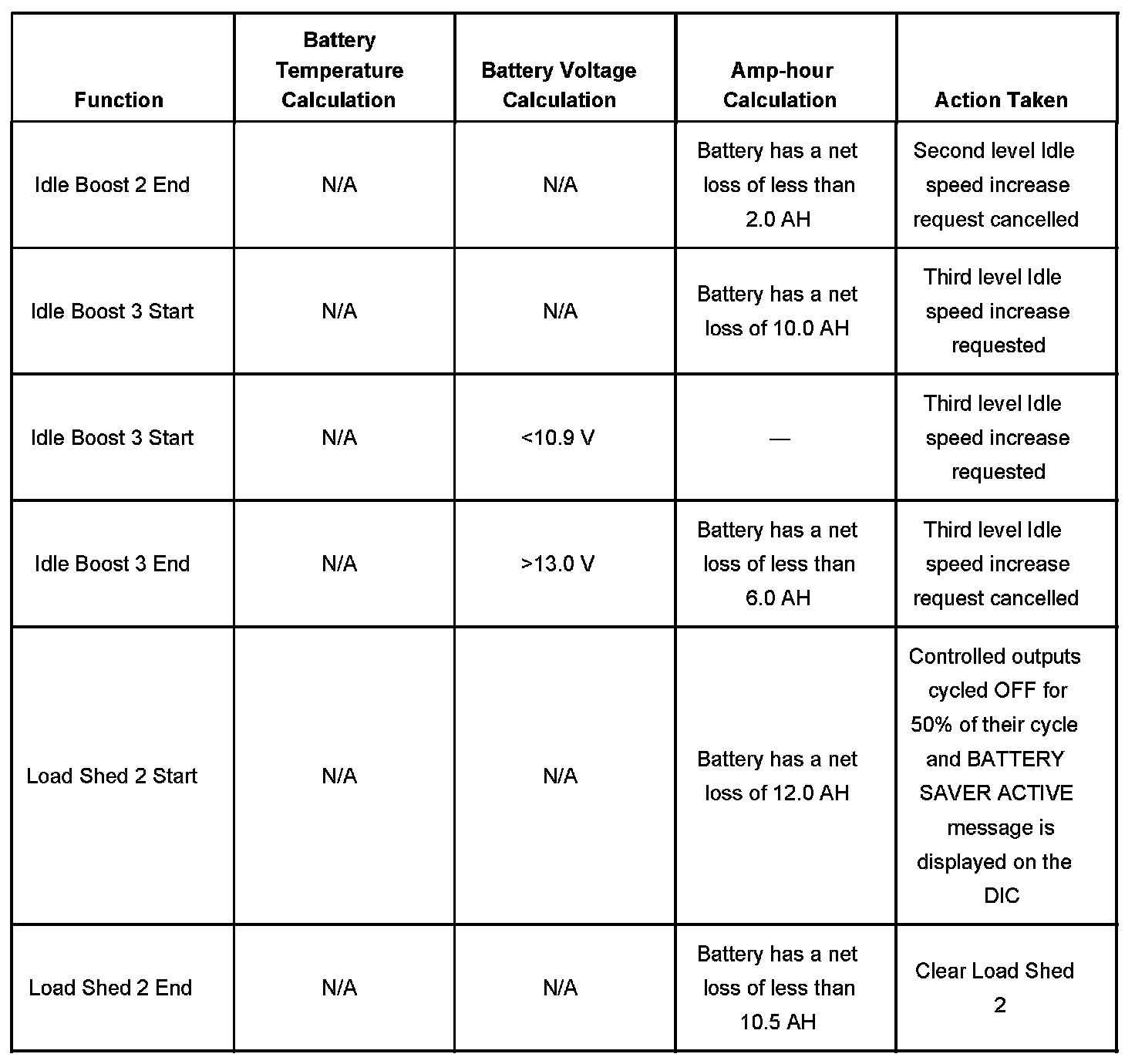 | Function | Battery Temperature Calculation | Battery Voltage Calculation | Amp-hour Calculation | Action Taken |
|---|---|---|---|---|
| Idle Boost 2 End | N/A | N/A | Battery has a net loss of less than 2.0 AH | Second level Idle speed increase request cancelled |
| Idle Boost 3 Start | N/A | N/A | Battery has a net loss of 10.0 AH | Third level Idle speed increase requested |
| Idle Boost 3 Start | N/A | <10.9 V | — | Third level Idle speed increase requested |
| Idle Boost 3 End | N/A | >13.0 V | Battery has a net loss of less than 6.0 AH | Third level Idle speed increase request cancelled |
| Load Shed 2 Start | N/A | N/A | Battery has a net loss of 12.0 AH | Controlled outputs cycled OFF for 50% of their cycle and BATTERY SAVER ACTIVE message is displayed on the DIC |
| Load Shed 2 End | N/A | N/A | Battery has a net loss of less than 10.5 AH | Clear Load Shed 2 |